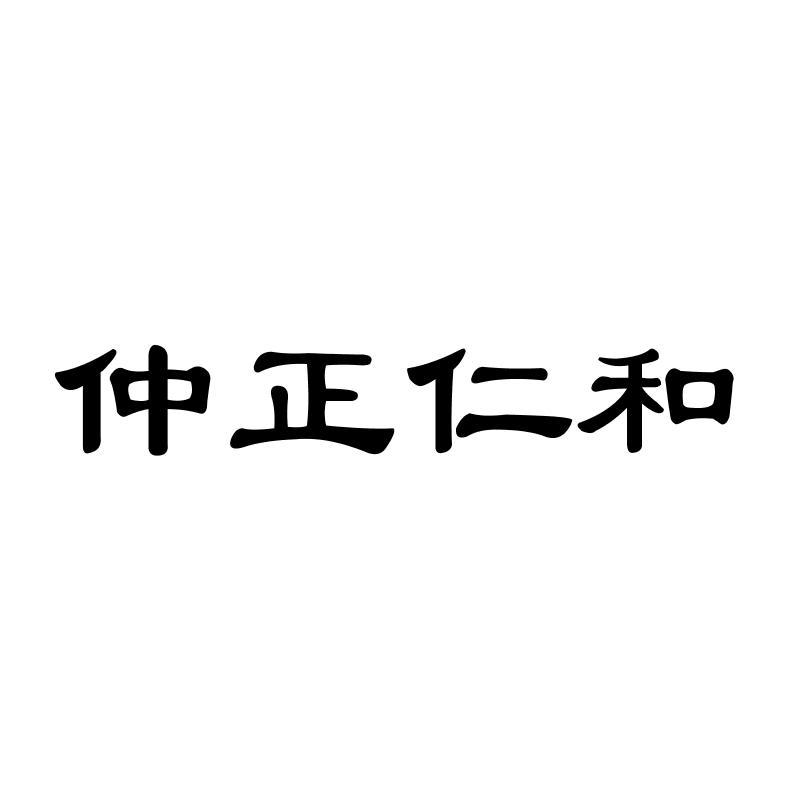 仲正仁和